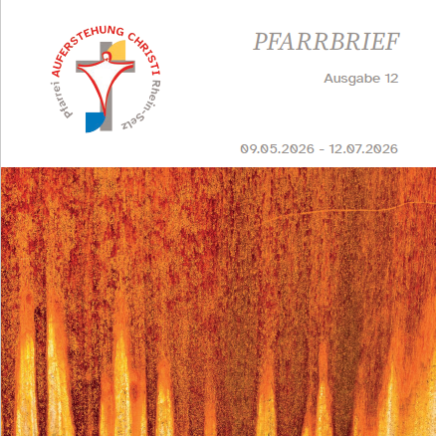 Pfarrei AUFERSTEHUNG CHRISTI Rhein-Selz

PFARRBRIEF

Ausgabe 12

09.05.2026 - 12.07.2026